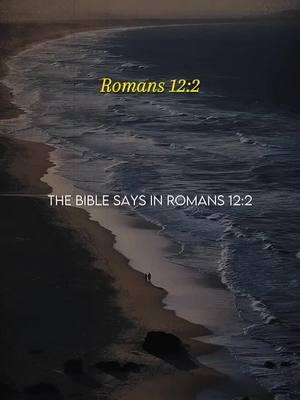 Romans 12:2

THE BIBLE SAYS IN ROMANS 12:2